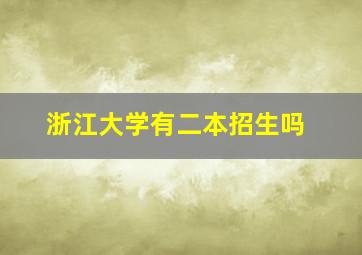 浙江大学有二本招生吗